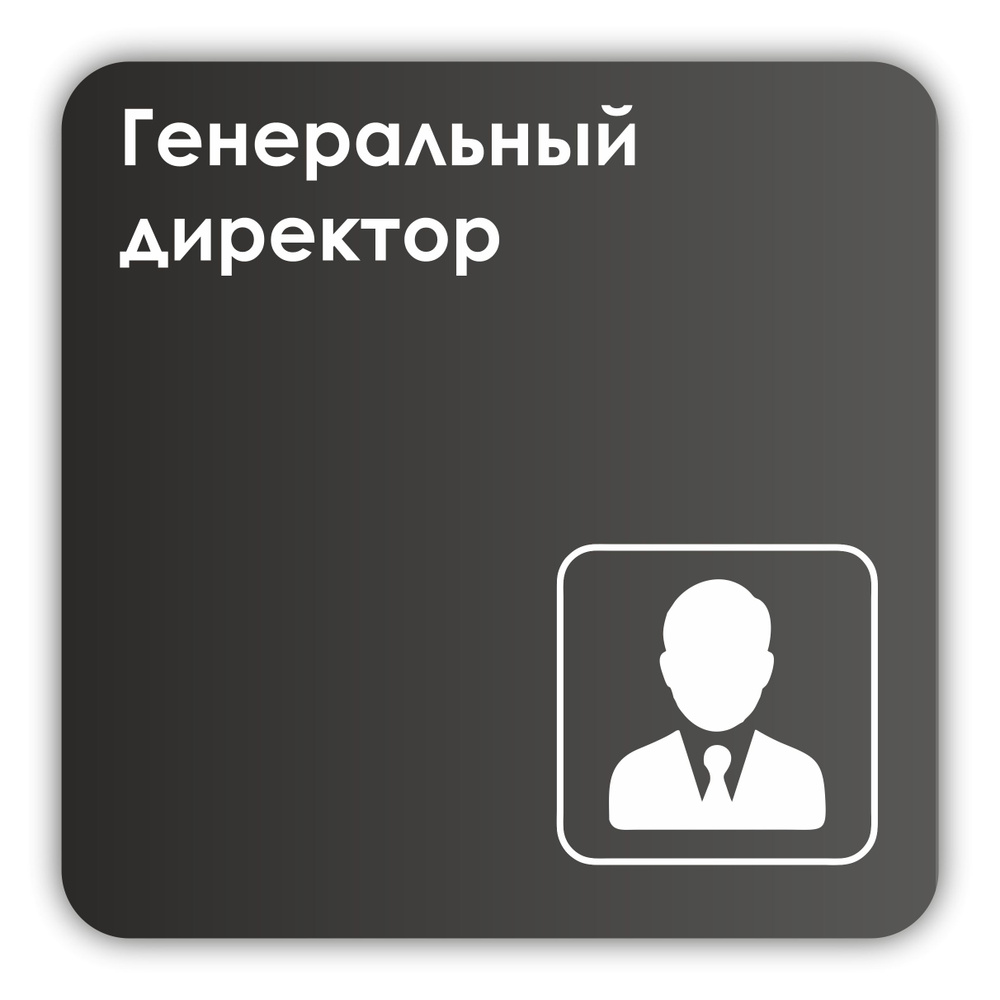 Генеральный директор